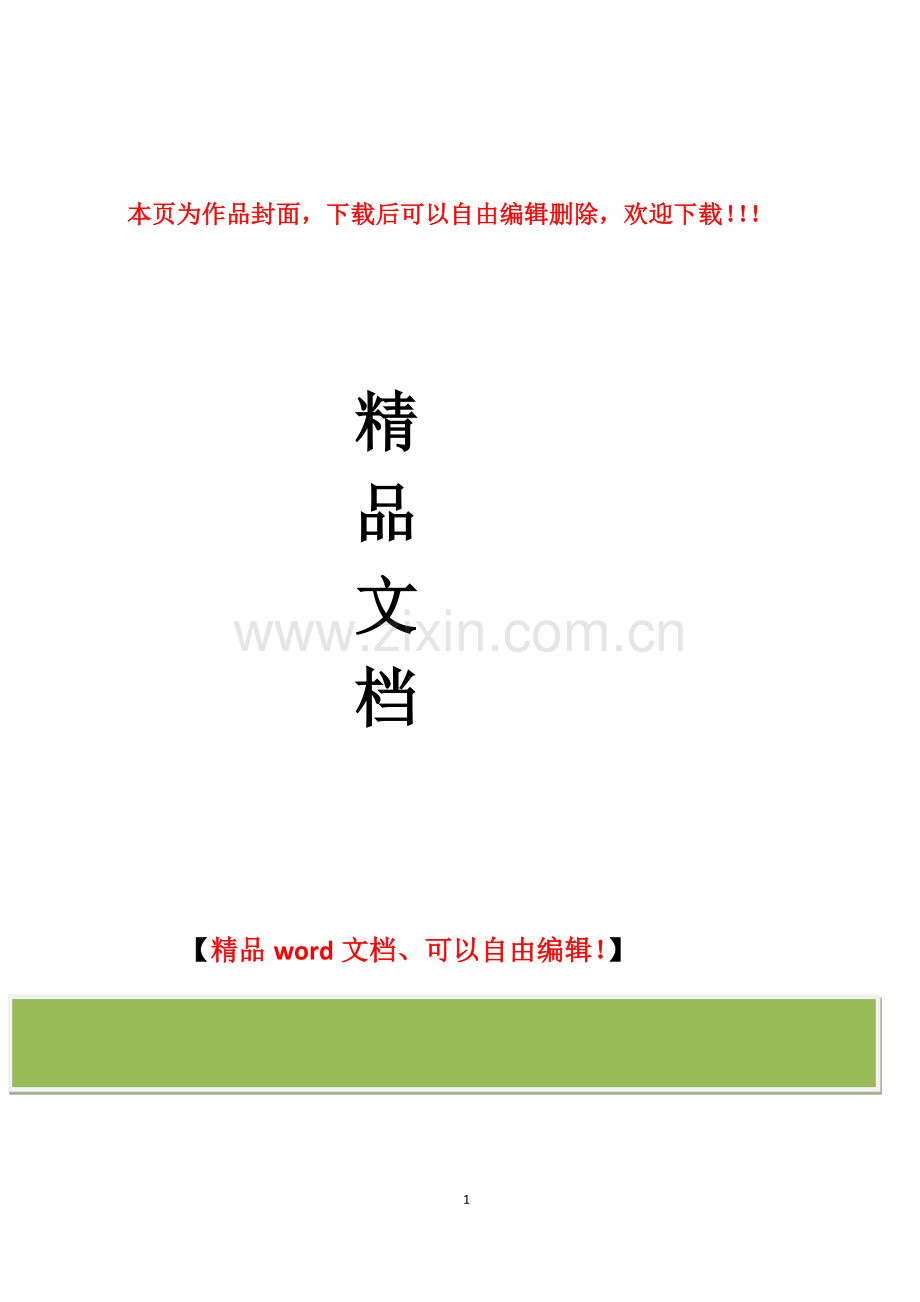 本页为作品封面，下载后可以自由编辑删除，欢迎下载!!!

精
品
文
档

www.zixin.com.cn

【精品 word 文档、可以自由编辑!】

1